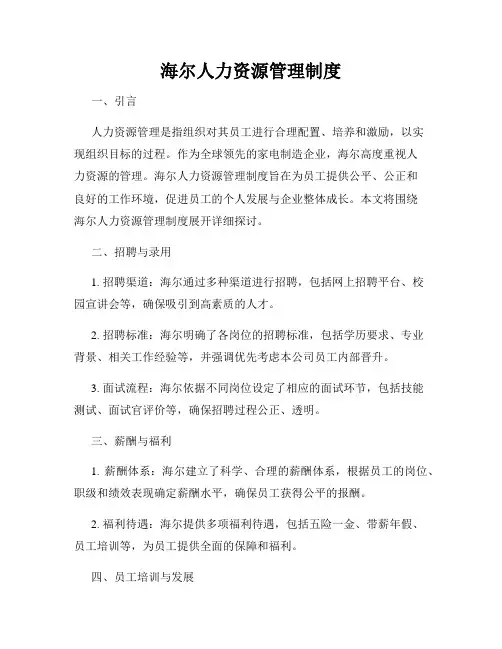 海尔人力资源管理制度

一、引言

人力资源管理是指组织对其员工进行合理配置、培养和激励，以实现组织目标的过程。作为全球领先的家电制造企业，海尔高度重视人力资源的管理。海尔人力资源管理制度旨在为员工提供公平、公正和良好的工作环境，促进员工的个人发展与企业整体成长。本文将围绕海尔人力资源管理制度展开详细探讨。

二、招聘与录用

1. 招聘渠道：海尔通过多种渠道进行招聘，包括网上招聘平台、校园宣讲会等，确保吸引到高素质的人才。

2. 招聘标准：海尔明确了各岗位的招聘标准，包括学历要求、专业背景、相关工作经验等，并强调优先考虑本公司员工内部晋升。

3. 面试流程：海尔依据不同岗位设定了相应的面试环节，包括技能测试、面试官评价等，确保招聘过程公正、透明。

三、薪酬与福利

1. 薪酬体系：海尔建立了科学、合理的薪酬体系，根据员工的岗位、职级和绩效表现确定薪酬水平，确保员工获得公平的报酬。

2. 福利待遇：海尔提供多项福利待遇，包括五险一金、带薪年假、员工培训等，为员工提供全面的保障和福利。

四、员工培训与发展